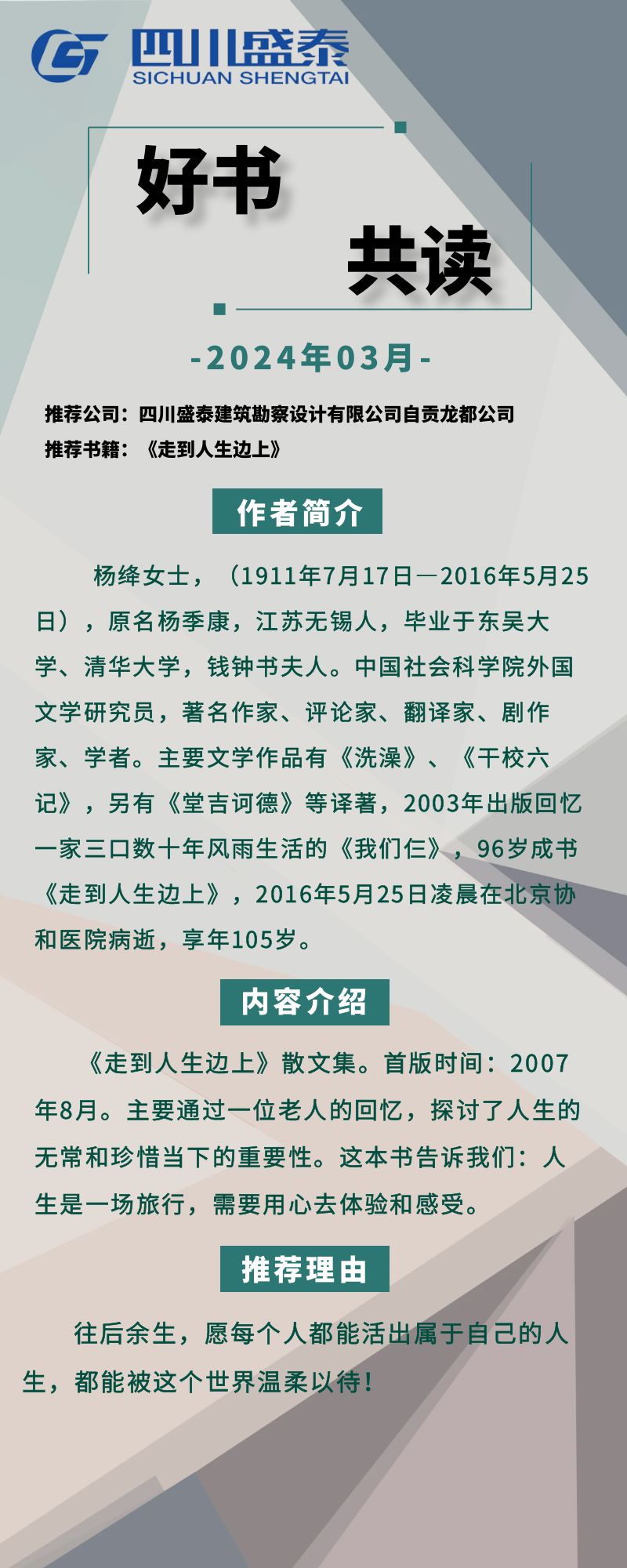 四川盛泰
SICHUAN SHENGTAI

好书

共读

-2024年03月-

推荐公司：四川盛泰建筑勘察设计有限公司自贡龙都公司
推荐书籍：《走到人生边上》

作者简介

杨绛女士，（1911年7月17日—2016年5月25日），原名杨季康，江苏无锡人，毕业于东吴大学、清华大学，钱钟书夫人。中国社会科学院外国文学研究员，著名作家、评论家、翻译家、剧作家、学者。主要文学作品有《洗澡》、《干校六记》，另有《堂吉诃德》等译著，2003年出版回忆一家三口数十年风雨生活的《我们仨》，96岁成书《走到人生边上》，2016年5月25日凌晨在北京协和医院病逝，享年105岁。

内容介绍

《走到人生边上》散文集。首版时间：2007年8月。主要通过一位老人的回忆，探讨了人生的无常和珍惜当下的重要性。这本书告诉我们：人生是一场旅行，需要用心去体验和感受。

推荐理由

往后余生，愿每个人都能活出属于自己的人生，都能被这个世界温柔以待！